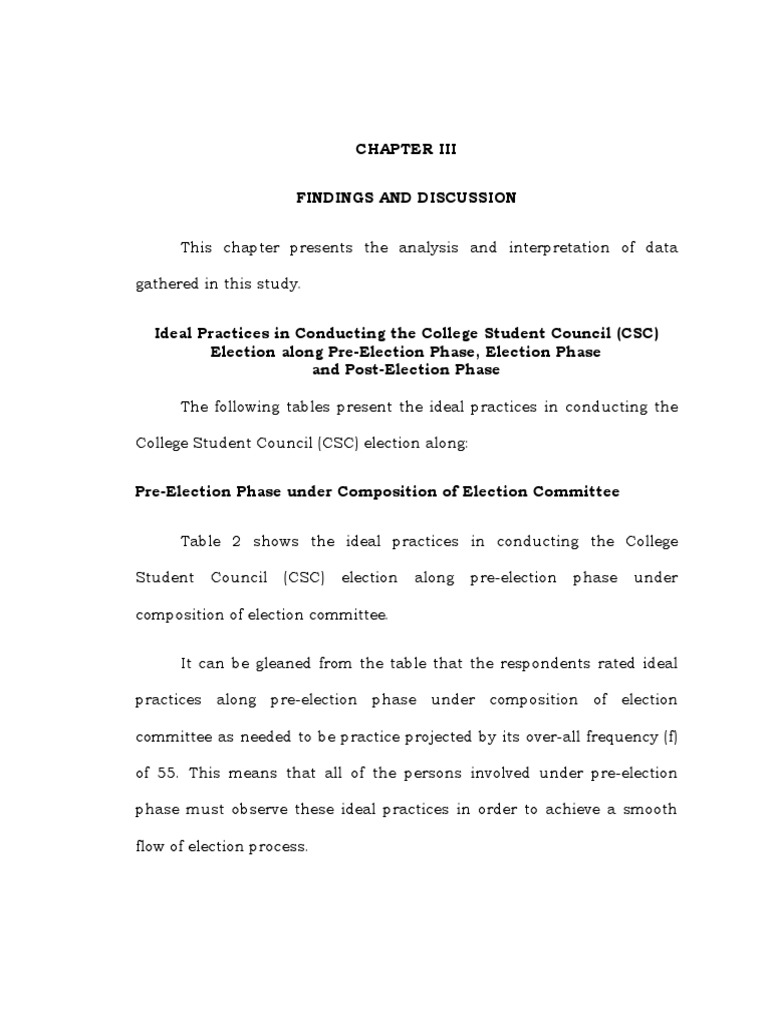 CHAPTER III

FINDINGS AND DISCUSSION

This chapter presents the analysis and interpretation of data gathered in this study.

Ideal Practices in Conducting the College Student Council (CSC) Election along Pre-Election Phase, Election Phase and Post-Election Phase

The following tables present the ideal practices in conducting the College Student Council (CSC) election along:

Pre-Election Phase under Composition of Election Committee

Table 2 shows the ideal practices in conducting the College Student Council (CSC) election along pre-election phase under composition of election committee.

It can be gleaned from the table that the respondents rated ideal practices along pre-election phase under composition of election committee as needed to be practice projected by its over-all frequency (f) of 55. This means that all of the persons involved under pre-election phase must observe these ideal practices in order to achieve a smooth flow of election process.